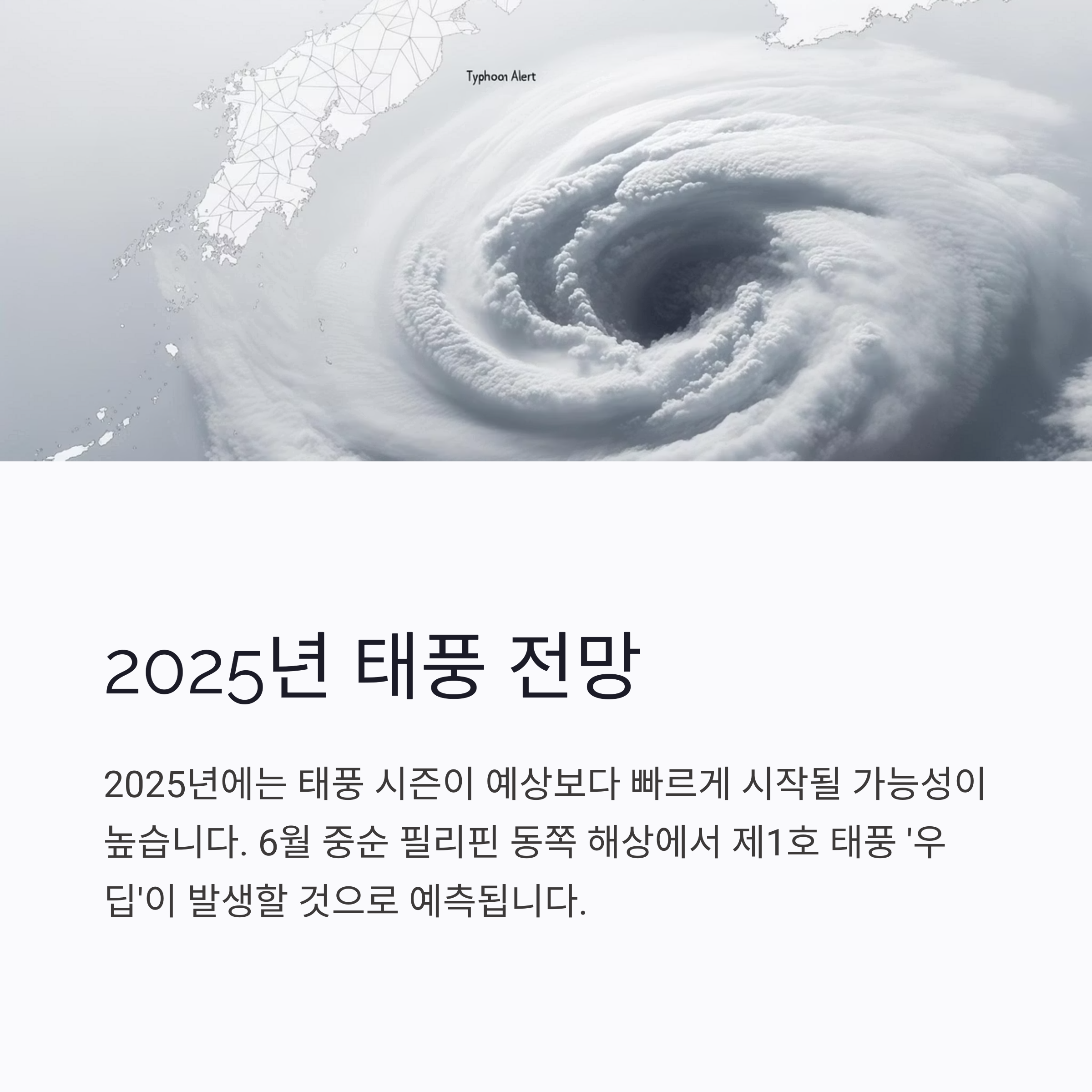 Typhoon Alert

2025년 태풍 전망

2025년에는 태풍 시즌이 예상보다 빠르게 시작될 가능성이 높습니다. 6월 중순 필리핀 동쪽 해상에서 제1호 태풍 '우딥'이 발생할 것으로 예측됩니다.